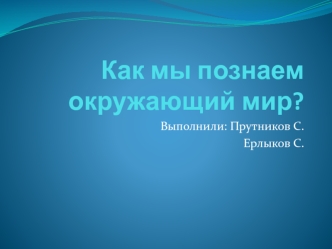 Как мы познаем окружающий мир?

Выполнили: Прутников С.
Ерлыков С.